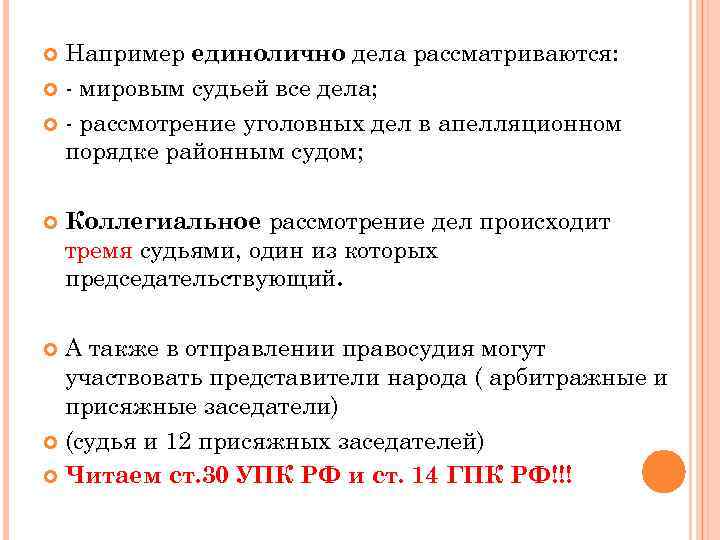 Например единолично дела рассматриваются:

- мировым судьей все дела;

- рассмотрение уголовных дел в апелляционном порядке районным судом;

Коллегиальное рассмотрение дел происходит тремя судьями, один из которых председательствующий.

А также в отправлении правосудия могут участвовать представители народа ( арбитражные и присяжные заседатели)

(судья и 12 присяжных заседателей)

Читаем ст.30 УПК РФ и ст. 14 ГПК РФ!!!